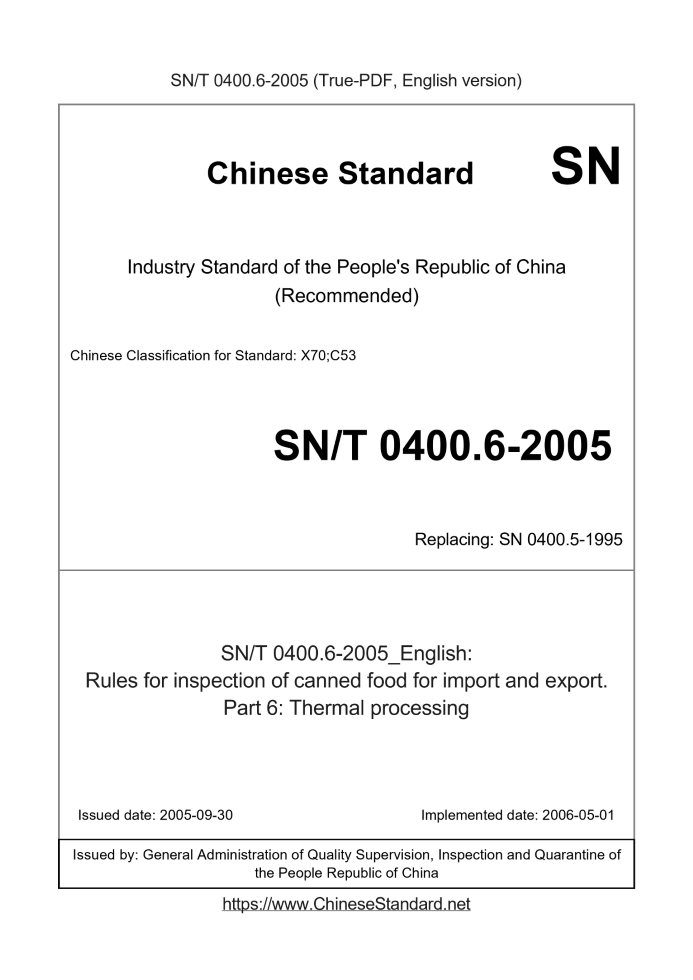 SN/T 0400.6-2005 (True-PDF, English version)

Chinese Standard SN

Industry Standard of the People's Republic of China (Recommended)

Chinese Classification for Standard: X70;C53

SN/T 0400.6-2005

Replacing: SN 0400.5-1995

SN/T 0400.6-2005_English: Rules for inspection of canned food for import and export. Part 6: Thermal processing

Issued date: 2005-09-30

Implemented date: 2006-05-01

Issued by: General Administration of Quality Supervision, Inspection and Quarantine of the People Republic of China

https://www.ChineseStandard.net